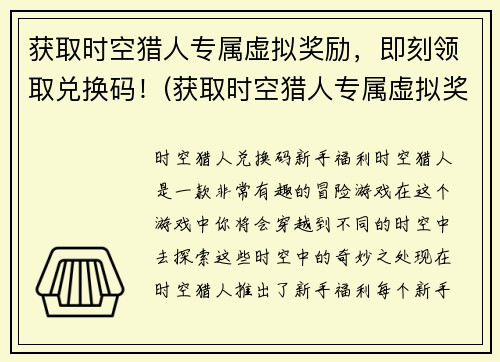 获取时空猎人专属虚拟奖励，即刻领取兑换码！(获取时空猎人专属虚拟奖

时空猎人兑换码新手福利时空猎人是一款非常有趣的冒险游戏在这个游戏中你将会穿越到不同的时空中去探索这些时空中的奇妙之处现在时空猎人推出了新手福利每个新手